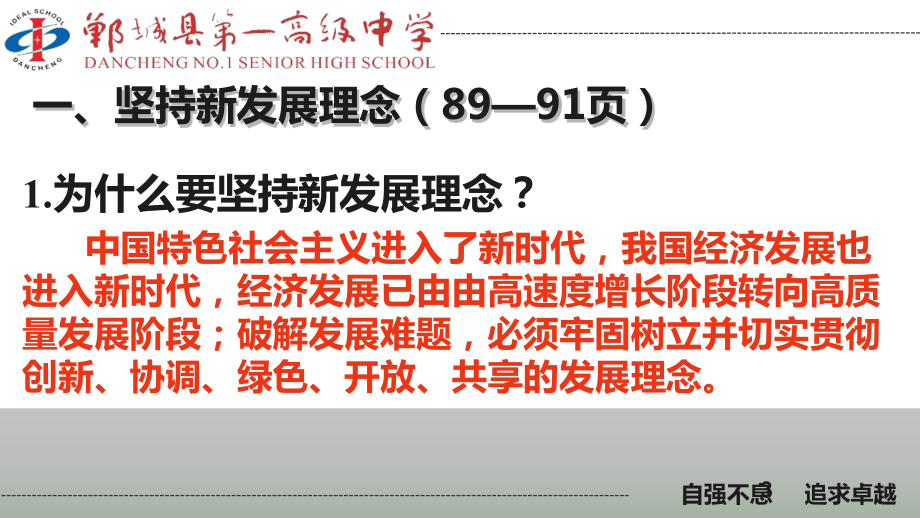 IDEAL SCHOOL
DANCHENG
郸城县第一高级中学
DANCHENG NO.1 SENIOR HIGH SCHOOL

一、坚持新发展理念（89—91页）

1.为什么要坚持新发展理念？

中国特色社会主义进入了新时代，我国经济发展也进入新时代，经济发展已由由高速度增长阶段转向高质量发展阶段；破解发展难题，必须牢固树立并切实贯彻创新、协调、绿色、开放、共享的发展理念。

自强不息　追求卓越